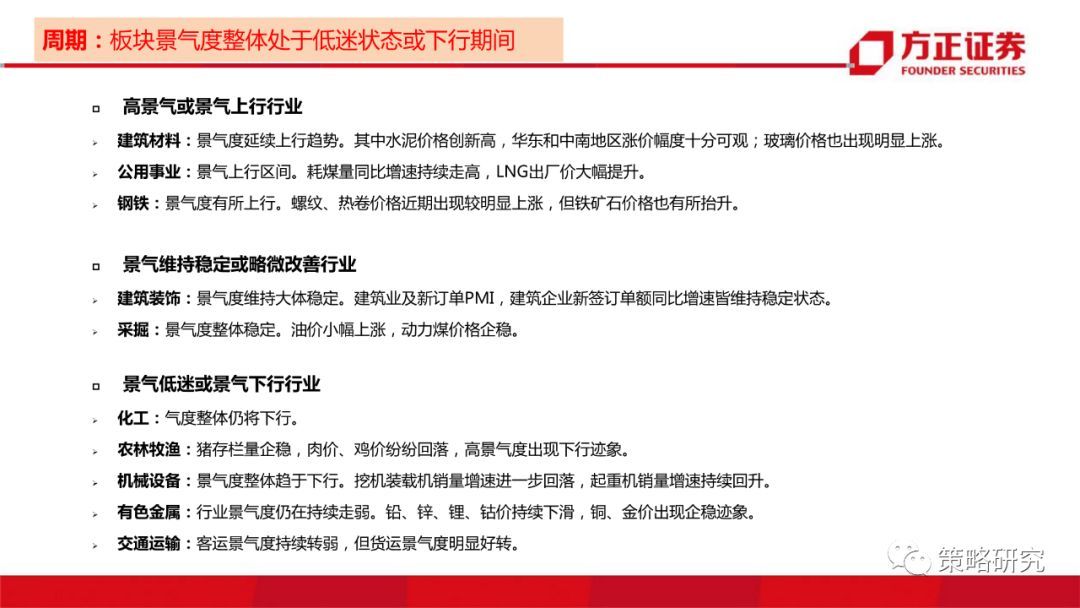 周期：板块景气度整体处于低迷状态或下行期间

方正证券
FOUNDER SECURITIES

高景气或景气上行行业

建筑材料：景气度延续上行趋势。其中水泥价格创新高，华东和中南地区涨价幅度十分可观；玻璃价格也出现明显上涨。

公用事业：景气上行区间。耗煤量同比增速持续走高，LNG出厂价大幅提升。

钢铁：景气度有所上行。螺纹、热卷价格近期出现较明显上涨，但铁矿石价格也有所抬升。

景气维持稳定或略微改善行业

建筑装饰：景气度维持大体稳定。建筑业及新订单PMI，建筑企业新签订单额同比增速皆维持稳定状态。

采掘：景气度整体稳定。油价小幅上涨，动力煤价格企稳。

景气低迷或景气下行行业

化工：气度整体仍将下行。

农林牧渔：猪存栏量企稳，肉价、鸡价纷纷回落，高景气度出现下行迹象。

机械设备：景气度整体趋于下行。挖机装载机销量增速进一步回落，起重机销量增速持续回升。

有色金属：行业景气度仍在持续走弱。铅、锌、锂、钴价持续下滑，铜、金价出现企稳迹象。

交通运输：客运景气度持续转弱，但货运景气度明显好转。

策略研究